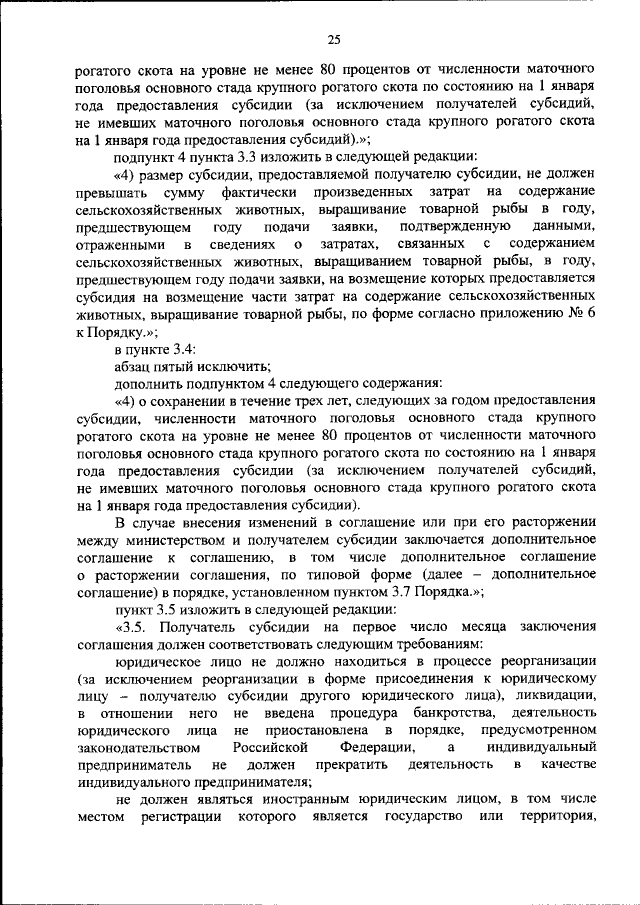 25

рогатого скота на уровне не менее 80 процентов от численности маточного поголовья основного стада крупного рогатого скота по состоянию на 1 января года предоставления субсидии (за исключением получателей субсидий, не имевших маточного поголовья основного стада крупного рогатого скота на 1 января года предоставления субсидий).»;

подпункт 4 пункта 3.3 изложить в следующей редакции:

«4) размер субсидии, предоставляемой получателю субсидии, не должен превышать сумму фактически произведенных затрат на содержание сельскохозяйственных животных, выращивание товарной рыбы в году, предшествующем году подачи заявки, подтвержденную данными, отраженными в сведениях о затратах, связанных с содержанием сельскохозяйственных животных, выращиванием товарной рыбы, в году, предшествующем году подачи заявки, на возмещение которых предоставляется субсидия на возмещение части затрат на содержание сельскохозяйственных животных, выращивание товарной рыбы, по форме согласно приложению № 6 к Порядку.»;

в пункте 3.4:

абзац пятый исключить;

дополнить подпунктом 4 следующего содержания:

«4) о сохранении в течение трех лет, следующих за годом предоставления субсидии, численности маточного поголовья основного стада крупного рогатого скота на уровне не менее 80 процентов от численности маточного поголовья основного стада крупного рогатого скота по состоянию на 1 января года предоставления субсидии (за исключением получателей субсидий, не имевших маточного поголовья основного стада крупного рогатого скота на 1 января года предоставления субсидии).

В случае внесения изменений в соглашение или при его расторжении между министерством и получателем субсидии заключается дополнительное соглашение к соглашению, в том числе дополнительное соглашение о расторжении соглашения, по типовой форме (далее – дополнительное соглашение) в порядке, установленном пунктом 3.7 Порядка.»;

пункт 3.5 изложить в следующей редакции:

«3.5. Получатель субсидии на первое число месяца заключения соглашения должен соответствовать следующим требованиям:

юридическое лицо не должно находиться в процессе реорганизации (за исключением реорганизации в форме присоединения к юридическому лицу – получателю субсидии другого юридического лица), ликвидации, в отношении него не введена процедура банкротства, деятельность юридического лица не приостановлена в порядке, предусмотренном законодательством Российской Федерации, а индивидуальный предприниматель не должен прекратить деятельность в качестве индивидуального предпринимателя;

не должен являться иностранным юридическим лицом, в том числе местом регистрации которого является государство или территория,